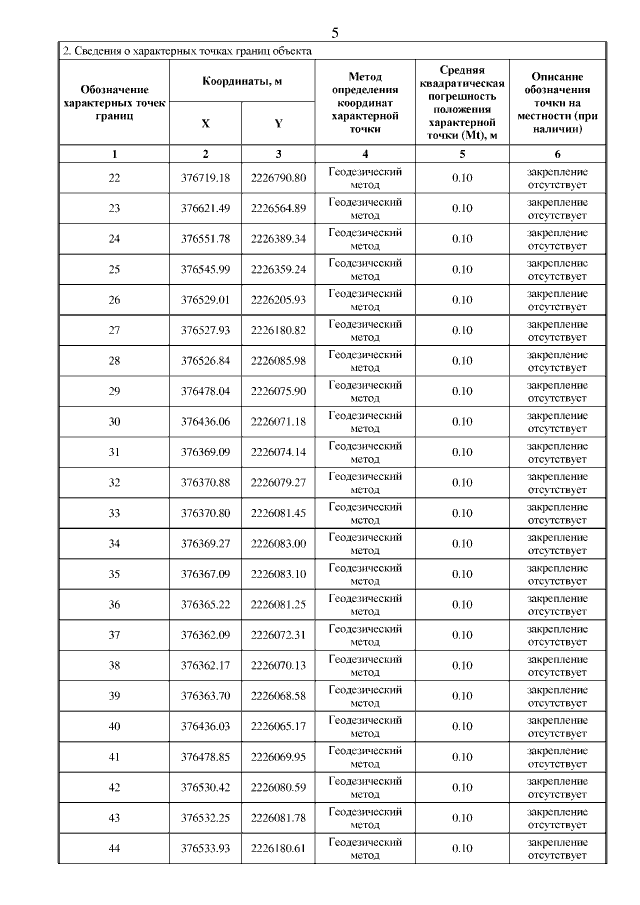 5

2. Сведения о характерных точках границ объекта

| Обозначение характерных точек границ | Координаты, м X | Координаты, м Y | Метод определения координат характерной точки | Средняя квадратическая погрешность положения характерной точки (Mt), м | Описание обозначения точки на местности (при наличии) |
|---|---|---|---|---|---|
| 1 | 2 | 3 | 4 | 5 | 6 |
| 22 | 376719.18 | 2226790.80 | Геодезический метод | 0.10 | закрепление отсутствует |
| 23 | 376621.49 | 2226564.89 | Геодезический метод | 0.10 | закрепление отсутствует |
| 24 | 376551.78 | 2226389.34 | Геодезический метод | 0.10 | закрепление отсутствует |
| 25 | 376545.99 | 2226359.24 | Геодезический метод | 0.10 | закрепление отсутствует |
| 26 | 376529.01 | 2226205.93 | Геодезический метод | 0.10 | закрепление отсутствует |
| 27 | 376527.93 | 2226180.82 | Геодезический метод | 0.10 | закрепление отсутствует |
| 28 | 376526.84 | 2226085.98 | Геодезический метод | 0.10 | закрепление отсутствует |
| 29 | 376478.04 | 2226075.90 | Геодезический метод | 0.10 | закрепление отсутствует |
| 30 | 376436.06 | 2226071.18 | Геодезический метод | 0.10 | закрепление отсутствует |
| 31 | 376369.09 | 2226074.14 | Геодезический метод | 0.10 | закрепление отсутствует |
| 32 | 376370.88 | 2226079.27 | Геодезический метод | 0.10 | закрепление отсутствует |
| 33 | 376370.80 | 2226081.45 | Геодезический метод | 0.10 | закрепление отсутствует |
| 34 | 376369.27 | 2226083.00 | Геодезический метод | 0.10 | закрепление отсутствует |
| 35 | 376367.09 | 2226083.10 | Геодезический метод | 0.10 | закрепление отсутствует |
| 36 | 376365.22 | 2226081.25 | Геодезический метод | 0.10 | закрепление отсутствует |
| 37 | 376362.09 | 2226072.31 | Геодезический метод | 0.10 | закрепление отсутствует |
| 38 | 376362.17 | 2226070.13 | Геодезический метод | 0.10 | закрепление отсутствует |
| 39 | 376363.70 | 2226068.58 | Геодезический метод | 0.10 | закрепление отсутствует |
| 40 | 376436.03 | 2226065.17 | Геодезический метод | 0.10 | закрепление отсутствует |
| 41 | 376478.85 | 2226069.95 | Геодезический метод | 0.10 | закрепление отсутствует |
| 42 | 376530.42 | 2226080.59 | Геодезический метод | 0.10 | закрепление отсутствует |
| 43 | 376532.25 | 2226081.78 | Геодезический метод | 0.10 | закрепление отсутствует |
| 44 | 376533.93 | 2226180.61 | Геодезический метод | 0.10 | закрепление отсутствует |